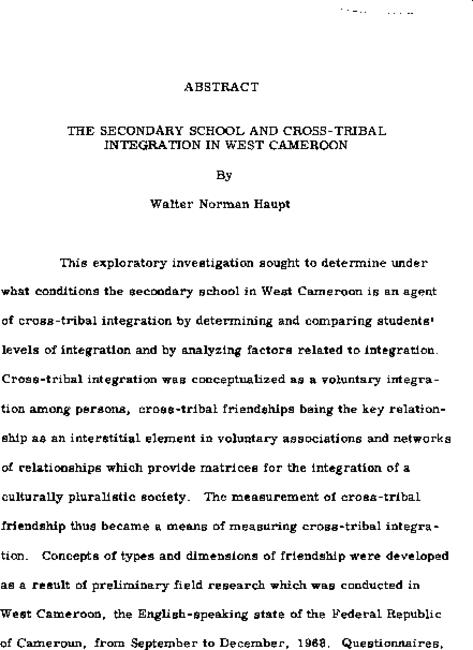 ABSTRACT

THE SECONDARY SCHOOL AND CROSS-TRIBAL INTEGRATION IN WEST CAMEROON

By

Walter Norman Haupt

This exploratory investigation sought to determine under what conditions the secondary school in West Cameroon is an agent of cross-tribal integration by determining and comparing students' levels of integration and by analyzing factors related to integration. Cross-tribal integration was conceptualized as a voluntary integration among persons, cross-tribal friendships being the key relationship as an interstitial element in voluntary associations and networks of relationships which provide matrices for the integration of a culturally pluralistic society. The measurement of cross-tribal friendship thus became a means of measuring cross-tribal integration. Concepts of types and dimensions of friendship were developed as a result of preliminary field research which was conducted in West Cameroon, the English-speaking state of the Federal Republic of Cameroun, from September to December, 1968. Questionnaires,